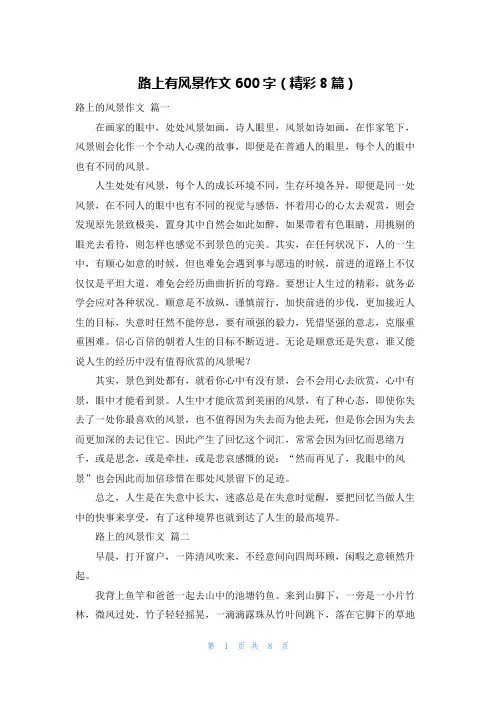 路上有风景作文 600 字（精彩 8 篇）

路上的风景作文 篇一

在画家的眼中，处处风景如画，诗人眼里，风景如诗如画，在作家笔下，风景则会化作一个个动人心魂的故事，即便是在普通人的眼里，每个人的眼中也有不同的风景。

人生处处有风景，每个人的成长环境不同，生存环境各异，即便是同一处风景，在不同人的眼中也有不同的视觉与感悟，怀着用心的心太去观赏，则会发现原先景致极美，置身其中自然会如此如醉，如果带着有色眼睛，用挑剔的眼光去看待，则怎样也感觉不到景色的完美。其实，在任何状况下，人的一生中，有顺心如意的时候，但也难免会遇到事与愿违的时候，前进的道路上不仅仅仅是平坦大道，难免会经历曲曲折折的弯路。要想让人生过的精彩，就务必学会应对各种状况。顺意是不放纵，谨慎前行，加快前进的步伐，更加接近人生的目标，失意时任然不能停息，要有顽强的毅力，凭借坚强的意志，克服重重困难。信心百倍的朝着人生的目标不断迈进。无论是顺意还是失意，谁又能说人生的经历中没有值得欣赏的风景呢？

其实，景色到处都有，就看你心中有没有景，会不会用心去欣赏，心中有景，眼中才能看到景。人生中才能欣赏到美丽的风景，有了种心态，即使你失去了一处你最喜欢的风景，也不值得因为失去而为他去死，但是你会因为失去而更加深的去记住它。因此产生了回忆这个词汇，常常会因为回忆而思绪万千，或是思念，或是牵挂，或是悲哀感慨的说：“然而再见了，我眼中的风景”也会因此而加倍珍惜在那处风景留下的足迹。

总之，人生是在失意中长大，迷惑总是在失意时觉醒，要把回忆当做人生中的快事来享受，有了这种境界也就到达了人生的最高境界。

路上的风景作文 篇二

早晨，打开窗户，一阵清风吹来，不经意间向四周环顾，闲暇之意顿然升起。

我背上鱼竿和爸爸一起去山中的池塘钓鱼。来到山脚下，一旁是一小片竹林，微风过处，竹子轻轻摇晃，一滴滴露珠从竹叶间跳下，落在它脚下的草地

第 1 页 共 8 页